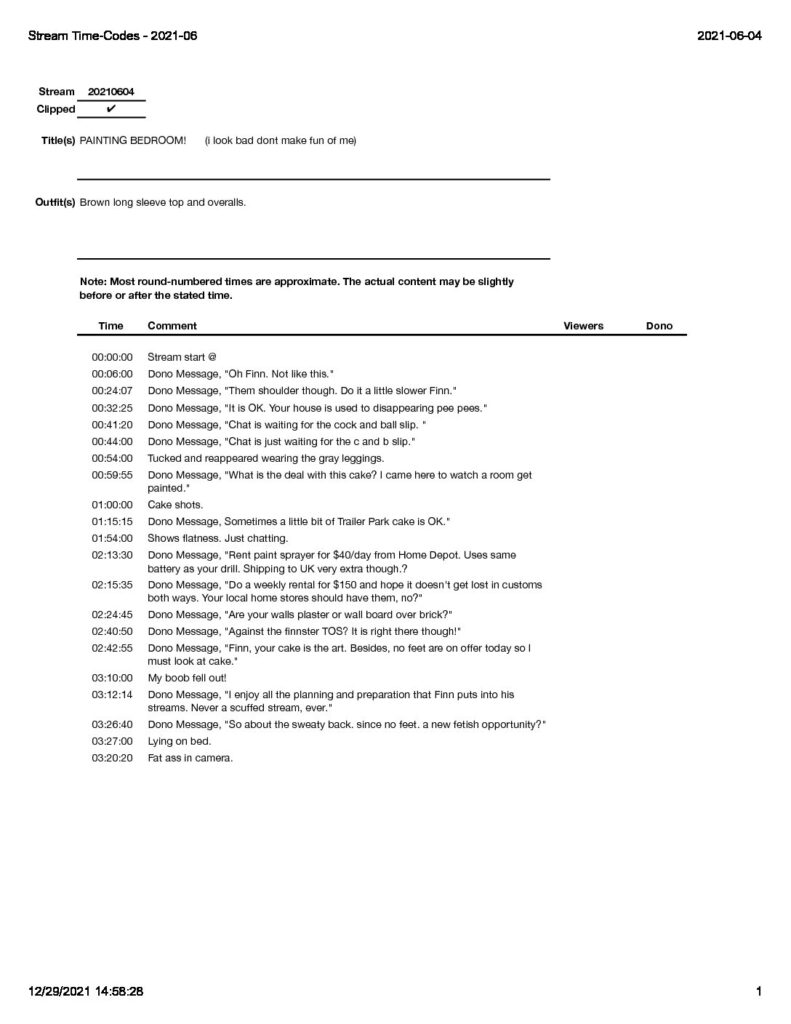 Stream Time-Codes - 2021-06

2021-06-04

Stream 20210604
Clipped ✔

Title(s) PAINTING BEDROOM! (i look bad dont make fun of me)

Outfit(s) Brown long sleeve top and overalls.

Note: Most round-numbered times are approximate. The actual content may be slightly before or after the stated time.

| Time | Comment | Viewers | Dono |
|---|---|---|---|
| 00:00:00 | Stream start @ | | |
| 00:06:00 | Dono Message, "Oh Finn. Not like this." | | |
| 00:24:07 | Dono Message, "Them shoulder though. Do it a little slower Finn." | | |
| 00:32:25 | Dono Message, "It is OK. Your house is used to disappearing pee pees." | | |
| 00:41:20 | Dono Message, "Chat is waiting for the cock and ball slip. " | | |
| 00:44:00 | Dono Message, "Chat is just waiting for the c and b slip." | | |
| 00:54:00 | Tucked and reappeared wearing the gray leggings. | | |
| 00:59:55 | Dono Message, "What is the deal with this cake? I came here to watch a room get painted." | | |
| 01:00:00 | Cake shots. | | |
| 01:15:15 | Dono Message, Sometimes a little bit of Trailer Park cake is OK." | | |
| 01:54:00 | Shows flatness. Just chatting. | | |
| 02:13:30 | Dono Message, "Rent paint sprayer for $40/day from Home Depot. Uses same battery as your drill. Shipping to UK very extra though.? | | |
| 02:15:35 | Dono Message, "Do a weekly rental for $150 and hope it doesn't get lost in customs both ways. Your local home stores should have them, no?" | | |
| 02:24:45 | Dono Message, "Are your walls plaster or wall board over brick?" | | |
| 02:40:50 | Dono Message, "Against the finnster TOS? It is right there though!" | | |
| 02:42:55 | Dono Message, "Finn, your cake is the art. Besides, no feet are on offer today so I must look at cake." | | |
| 03:10:00 | My boob fell out! | | |
| 03:12:14 | Dono Message, "I enjoy all the planning and preparation that Finn puts into his streams. Never a scuffed stream, ever." | | |
| 03:26:40 | Dono Message, "So about the sweaty back. since no feet. a new fetish opportunity?" | | |
| 03:27:00 | Lying on bed. | | |
| 03:20:20 | Fat ass in camera. | | |

12/29/2021 14:58:28

1